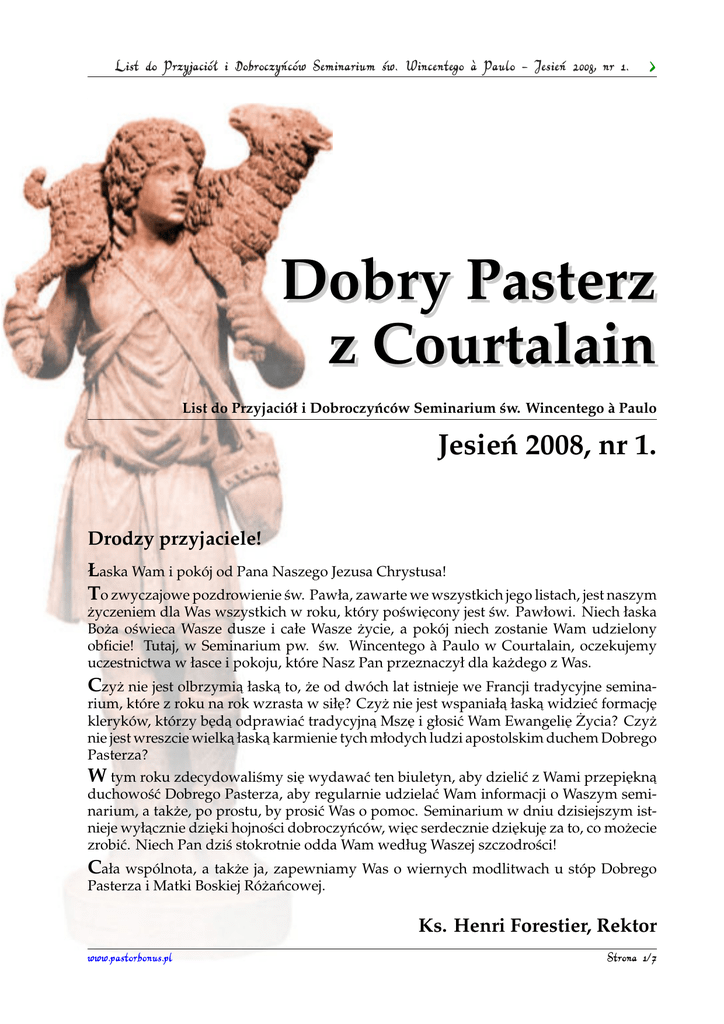 List do Przyjaciół i Dobroczyńców Seminarium św. Wincentego à Paulo – Jesień 2008, nr 1.

Dobry Pasterz z Courtalain

List do Przyjaciół i Dobroczyńców Seminarium św. Wincentego à Paulo

Jesień 2008, nr 1.

Drodzy przyjaciele!

Łaska Wam i pokój od Pana Naszego Jezusa Chrystusa!

To zwyczajowe pozdrowienie św. Pawła, zawarte we wszystkich jego listach, jest naszym życzeniem dla Was wszystkich w roku, który poświęcony jest św. Pawłowi. Niech łaska Boża oświeca Wasze dusze i całe Wasze życie, a pokój niech zostanie Wam udzielony obficie! Tutaj, w Seminarium pw. św. Wincentego à Paulo w Courtalain, oczekujemy uczestnictwa w łasce i pokoju, które Nasz Pan przeznaczył dla każdego z Was.

Czyż nie jest olbrzymią łaską to, że od dwóch lat istnieje we Francji tradycyjne seminarium, które z roku na rok wzrasta w siłę? Czyż nie jest wspaniałą łaską widzieć formację kleryków, którzy będą odprawiać tradycyjną Mszę i głosić Wam Ewangelię Życia? Czyż nie jest wreszcie wielką łaską karmienie tych młodych ludzi apostolskim duchem Dobrego Pasterza?

W tym roku zdecydowaliśmy się wydawać ten biuletyn, aby dzielić z Wami przepiękną duchowość Dobrego Pasterza, aby regularnie udzielać Wam informacji o Waszym seminarium, a także, po prostu, by prosić Was o pomoc. Seminarium w dniu dzisiejszym istnieje wyłącznie dzięki hojności dobroczyńców, więc serdecznie dziękuję za to, co możecie zrobić. Niech Pan dziś stokrotnie odda Wam według Waszej szczodrości!

Cała wspólnota, a także ja, zapewniamy Was o wiernych modlitwach u stóp Dobrego Pasterza i Matki Boskiej Różańcowej.

Ks. Henri Forestier, Rektor

www.pastorbonus.pl

Strona 1/7